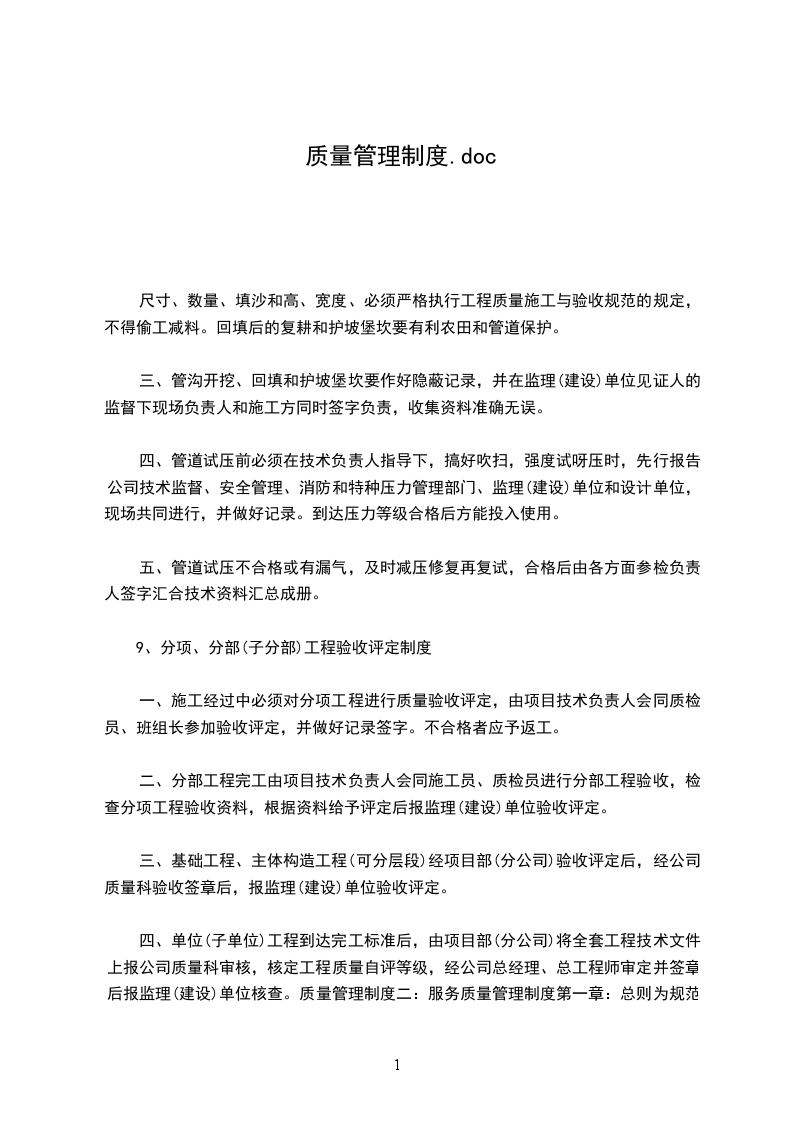 质量管理制度.doc

尺寸、数量、填沙和高、宽度、必须严格执行工程质量施工与验收规范的规定，不得偷工减料。回填后的复耕和护坡堡坎要有利农田和管道保护。

三、管沟开挖、回填和护坡堡坎要作好隐蔽记录，并在监理(建设)单位见证人的监督下现场负责人和施工方同时签字负责，收集资料准确无误。

四、管道试压前必须在技术负责人指导下，搞好吹扫，强度试呀压时，先行报告公司技术监督、安全管理、消防和特种压力管理部门、监理(建设)单位和设计单位，现场共同进行，并做好记录。到达压力等级合格后方能投入使用。

五、管道试压不合格或有漏气，及时减压修复再复试，合格后由各方面参检负责人签字汇合技术资料汇总成册。

9、分项、分部(子分部)工程验收评定制度

一、施工经过中必须对分项工程进行质量验收评定，由项目技术负责人会同质检员、班组长参加验收评定，并做好记录签字。不合格者应予返工。

二、分部工程完工由项目技术负责人会同施工员、质检员进行分部工程验收，检查分项工程验收资料，根据资料给予评定后报监理(建设)单位验收评定。

三、基础工程、主体构造工程(可分层段)经项目部(分公司)验收评定后，经公司质量科验收签章后，报监理(建设)单位验收评定。

四、单位(子单位)工程到达完工标准后，由项目部(分公司)将全套工程技术文件上报公司质量科审核，核定工程质量自评等级，经公司总经理、总工程师审定并签章后报监理(建设)单位核查。质量管理制度二：服务质量管理制度第一章：总则为规范

1